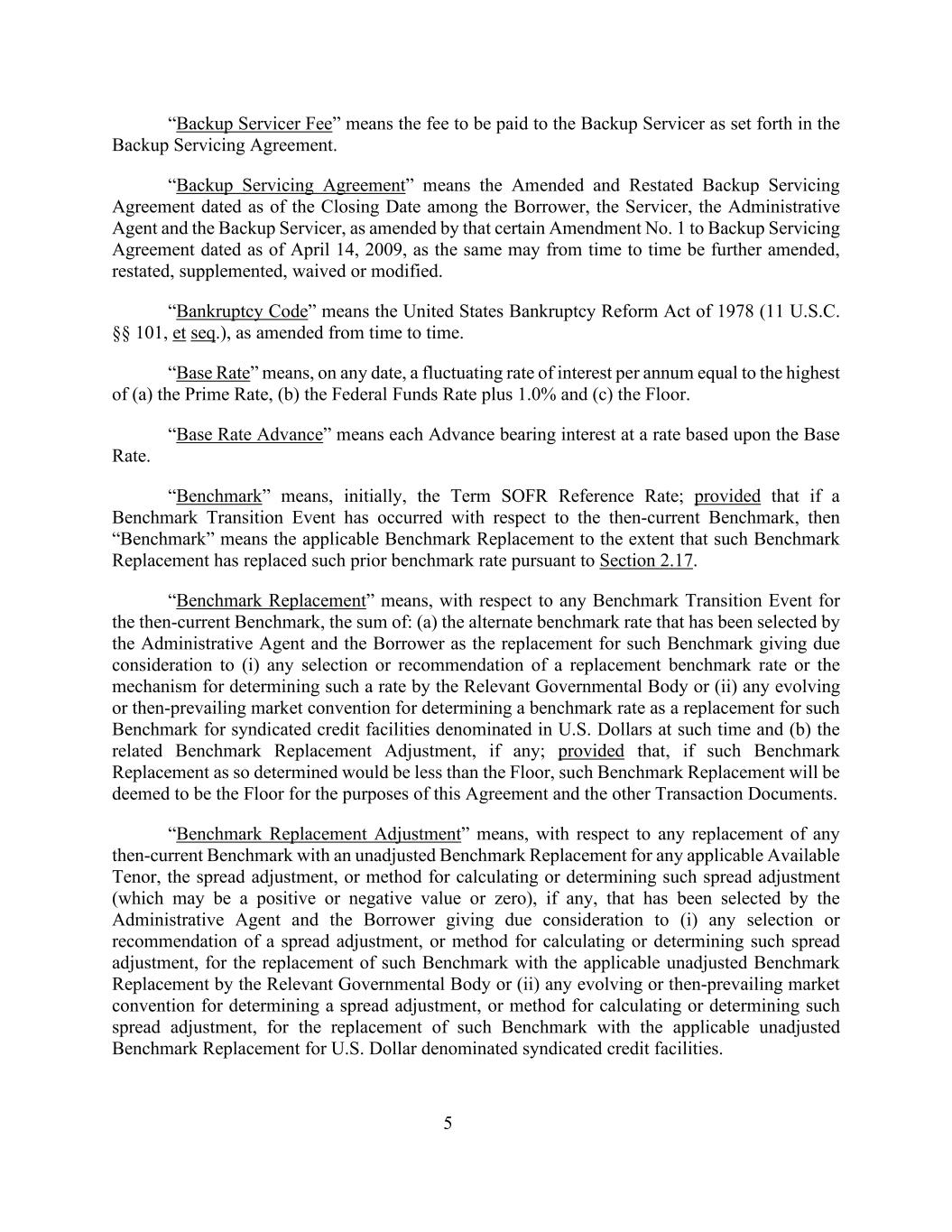 “Backup Servicer Fee” means the fee to be paid to the Backup Servicer as set forth in the Backup Servicing Agreement.

“Backup Servicing Agreement” means the Amended and Restated Backup Servicing Agreement dated as of the Closing Date among the Borrower, the Servicer, the Administrative Agent and the Backup Servicer, as amended by that certain Amendment No. 1 to Backup Servicing Agreement dated as of April 14, 2009, as the same may from time to time be further amended, restated, supplemented, waived or modified.

“Bankruptcy Code” means the United States Bankruptcy Reform Act of 1978 (11 U.S.C. §§ 101, et seq.), as amended from time to time.

“Base Rate” means, on any date, a fluctuating rate of interest per annum equal to the highest of (a) the Prime Rate, (b) the Federal Funds Rate plus 1.0% and (c) the Floor.

“Base Rate Advance” means each Advance bearing interest at a rate based upon the Base Rate.

“Benchmark” means, initially, the Term SOFR Reference Rate; provided that if a Benchmark Transition Event has occurred with respect to the then-current Benchmark, then “Benchmark” means the applicable Benchmark Replacement to the extent that such Benchmark Replacement has replaced such prior benchmark rate pursuant to Section 2.17.

“Benchmark Replacement” means, with respect to any Benchmark Transition Event for the then-current Benchmark, the sum of: (a) the alternate benchmark rate that has been selected by the Administrative Agent and the Borrower as the replacement for such Benchmark giving due consideration to (i) any selection or recommendation of a replacement benchmark rate or the mechanism for determining such a rate by the Relevant Governmental Body or (ii) any evolving or then-prevailing market convention for determining a benchmark rate as a replacement for such Benchmark for syndicated credit facilities denominated in U.S. Dollars at such time and (b) the related Benchmark Replacement Adjustment, if any; provided that, if such Benchmark Replacement as so determined would be less than the Floor, such Benchmark Replacement will be deemed to be the Floor for the purposes of this Agreement and the other Transaction Documents.

“Benchmark Replacement Adjustment” means, with respect to any replacement of any then-current Benchmark with an unadjusted Benchmark Replacement for any applicable Available Tenor, the spread adjustment, or method for calculating or determining such spread adjustment (which may be a positive or negative value or zero), if any, that has been selected by the Administrative Agent and the Borrower giving due consideration to (i) any selection or recommendation of a spread adjustment, or method for calculating or determining such spread adjustment, for the replacement of such Benchmark with the applicable unadjusted Benchmark Replacement by the Relevant Governmental Body or (ii) any evolving or then-prevailing market convention for determining a spread adjustment, or method for calculating or determining such spread adjustment, for the replacement of such Benchmark with the applicable unadjusted Benchmark Replacement for U.S. Dollar denominated syndicated credit facilities.

5